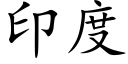 印度